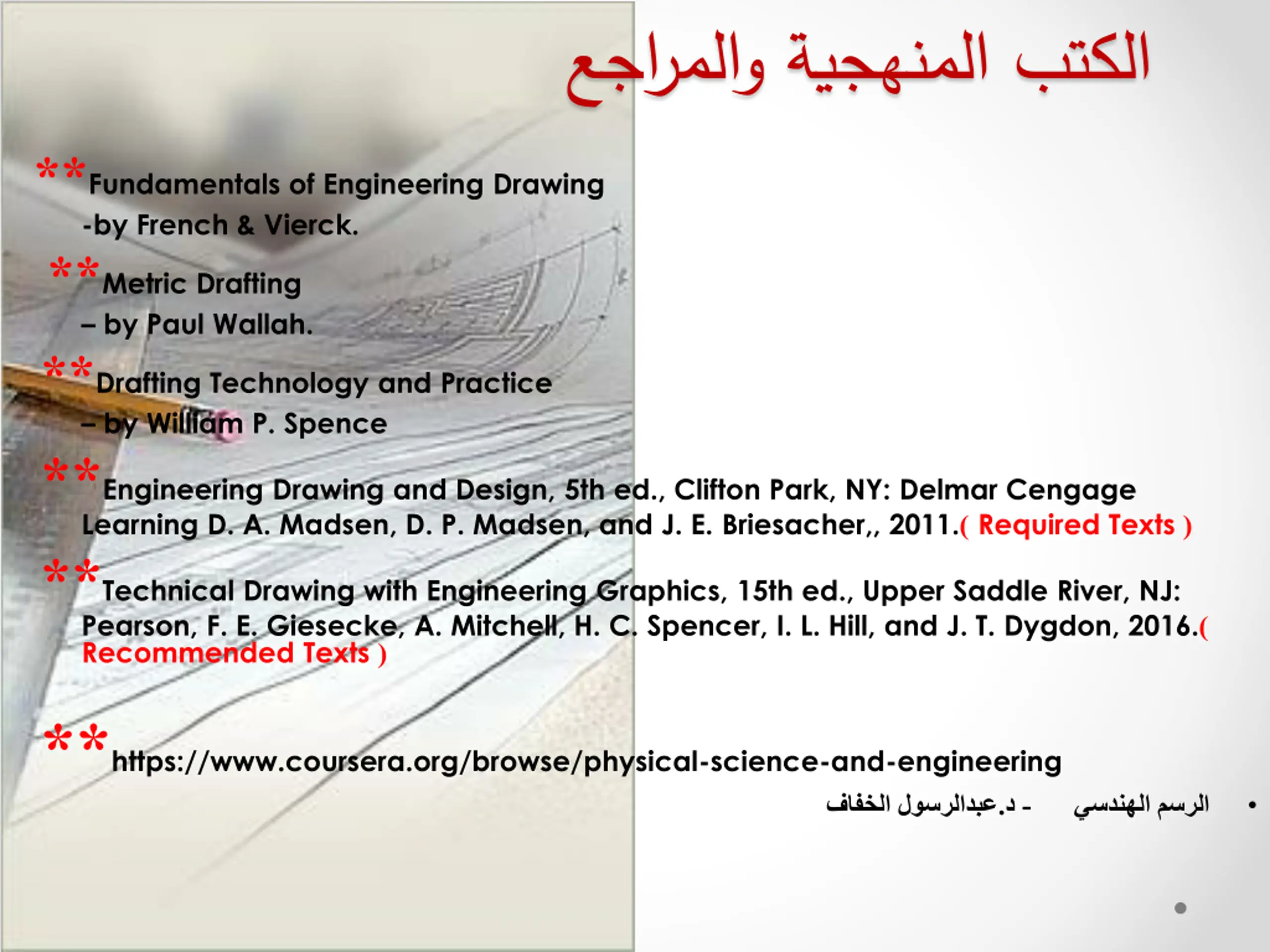 الكتب المنهجية والمراجع

**Fundamentals of Engineering Drawing -by French & Vierck.

**Metric Drafting – by Paul Wallah.

**Drafting Technology and Practice – by William P. Spence

**Engineering Drawing and Design, 5th ed., Clifton Park, NY: Delmar Cengage Learning D. A. Madsen, D. P. Madsen, and J. E. Briesacher,, 2011.( Required Texts )

**Technical Drawing with Engineering Graphics, 15th ed., Upper Saddle River, NJ: Pearson, F. E. Giesecke, A. Mitchell, H. C. Spencer, I. L. Hill, and J. T. Dygdon, 2016.( Recommended Texts )

**https://www.coursera.org/browse/physical-science-and-engineering

• الرسم الهندسي - د.عبدالرسول الخفاف